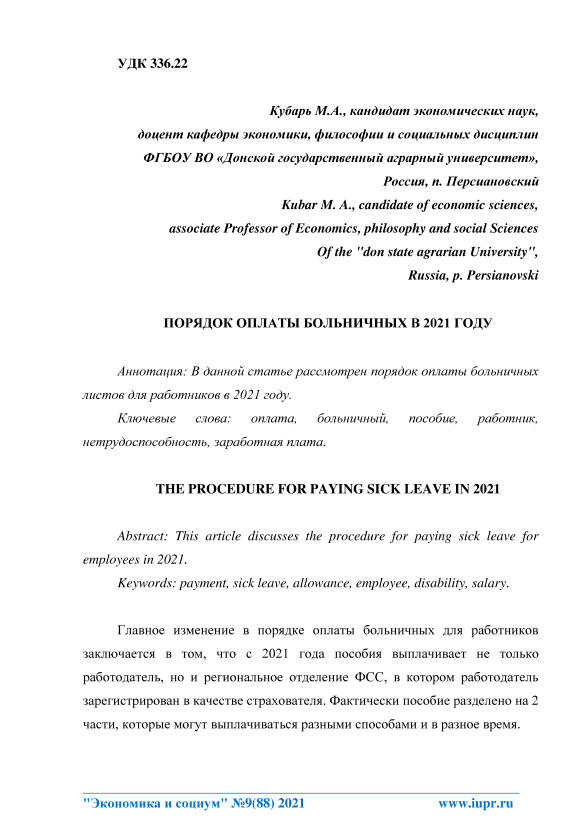 УДК 336.22

Кубарь М.А., кандидат экономических наук,
доцент кафедры экономики, философии и социальных дисциплин
ФГБОУ ВО «Донской государственный аграрный университет»,
Россия, п. Персиановский
Kubar M. A., candidate of economic sciences,
associate Professor of Economics, philosophy and social Sciences
Of the "don state agrarian University",
Russia, p. Persianovski

ПОРЯДОК ОПЛАТЫ БОЛЬНИЧНЫХ В 2021 ГОДУ

Аннотация: В данной статье рассмотрен порядок оплаты больничных листов для работников в 2021 году.

Ключевые слова: оплата, больничный, пособие, работник, нетрудоспособность, заработная плата.

THE PROCEDURE FOR PAYING SICK LEAVE IN 2021

Abstract: This article discusses the procedure for paying sick leave for employees in 2021.

Keywords: payment, sick leave, allowance, employee, disability, salary.

Главное изменение в порядке оплаты больничных для работников заключается в том, что с 2021 года пособия выплачивает не только работодатель, но и региональное отделение ФСС, в котором работодатель зарегистрирован в качестве страхователя. Фактически пособие разделено на 2 части, которые могут выплачиваться разными способами и в разное время.

"Экономика и социум" №9(88) 2021 www.iupr.ru